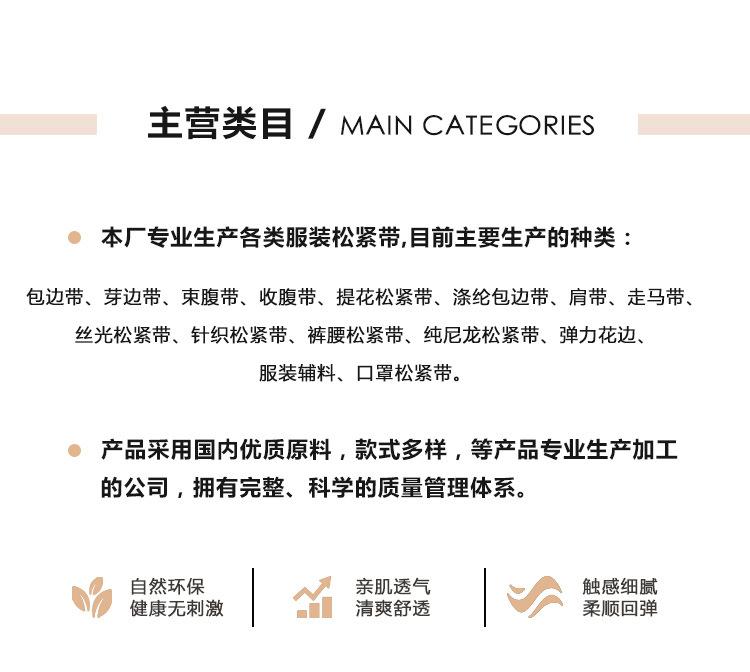 主营类目 / MAIN CATEGORIES

• 本厂专业生产各类服装松紧带,目前主要生产的种类：

包边带、芽边带、束腹带、收腹带、提花松紧带、涤纶包边带、肩带、走马带、丝光松紧带、针织松紧带、裤腰松紧带、纯尼龙松紧带、弹力花边、服装辅料、口罩松紧带。

• 产品采用国内优质原料，款式多样，等产品专业生产加工的公司，拥有完整、科学的质量管理体系。

自然环保
健康无刺激

亲肌透气
清爽舒透

触感细腻
柔顺回弹